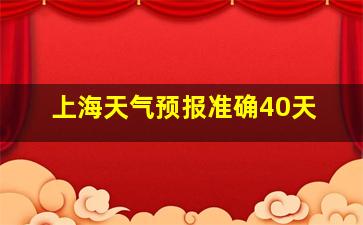 上海天气预报准确40天